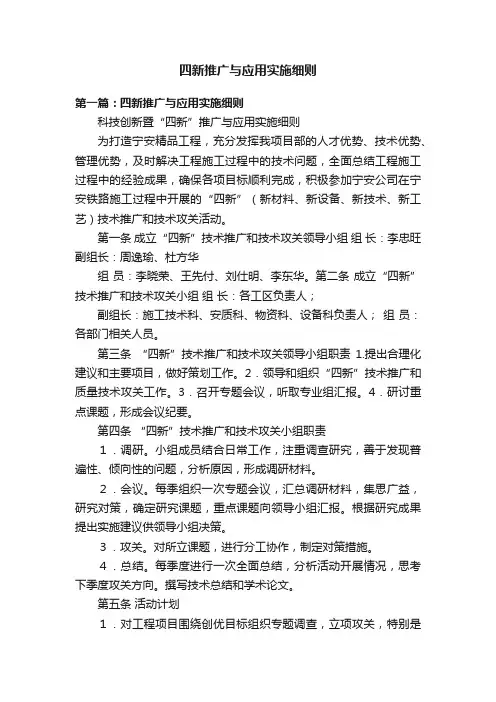 四新推广与应用实施细则

第一篇：四新推广与应用实施细则

科技创新暨“四新”推广与应用实施细则

为打造宁安精品工程，充分发挥我项目部的人才优势、技术优势、管理优势，及时解决工程施工过程中的技术问题，全面总结工程施工过程中的经验成果，确保各项目标顺利完成，积极参加宁安公司在宁安铁路施工过程中开展的“四新”（新材料、新设备、新技术、新工艺）技术推广和技术攻关活动。

第一条 成立“四新”技术推广和技术攻关领导小组 组 长：李忠旺 副组长：周逸瑜、杜方华

组 员：李晓荣、王先付、刘仕明、李东华。第二条 成立“四新”技术推广和技术攻关小组 组 长：各工区负责人；

副组长：施工技术科、安质科、物资科、设备科负责人； 组 员：各部门相关人员。

第三条 “四新”技术推广和技术攻关领导小组职责 1.提出合理化建议和主要项目，做好策划工作。2．领导和组织“四新”技术推广和质量技术攻关工作。3．召开专题会议，听取专业组汇报。4．研讨重点课题，形成会议纪要。

第四条 “四新”技术推广和技术攻关小组职责

1．调研。小组成员结合日常工作，注重调查研究，善于发现普遍性、倾向性的问题，分析原因，形成调研材料。

2．会议。每季组织一次专题会议，汇总调研材料，集思广益，研究对策，确定研究课题，重点课题向领导小组汇报。根据研究成果提出实施建议供领导小组决策。

3．攻关。对所立课题，进行分工协作，制定对策措施。

4．总结。每季度进行一次全面总结，分析活动开展情况，思考下季度攻关方向。撰写技术总结和学术论文。

第五条 活动计划

1．对工程项目围绕创优目标组织专题调查，立项攻关，特别是